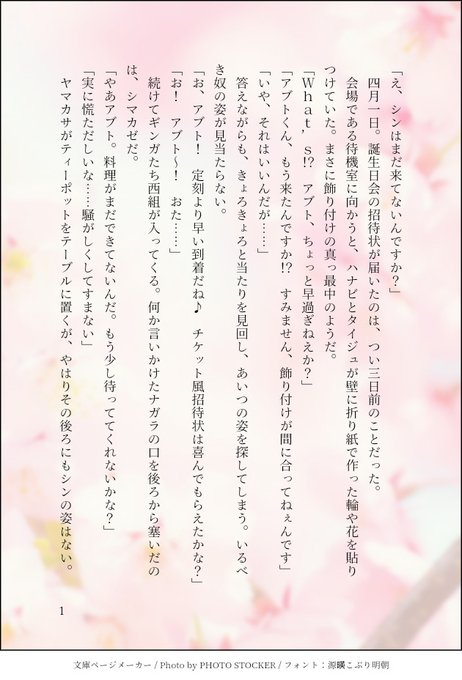 「え、シンはまだ来てないんですか？」

四月一日。誕生日会の招待状が届いたのは、つい三日前のことだった。

会場である待機室に向かうと、ハナビとタイジュが壁に折り紙で作った輪や花を貼りつけていた。まさに飾り付けの真っ最中のようだ。

「What's!? アブト、ちょっと早過ぎねえか？」

「アブトくん、もう来たんですか!? すみません、飾り付けが間に合ってねぇんです」

「いや、それはいいんだが……」

答えながらも、きょろきょろと当たりを見回し、あいつの姿を探してしまう。いるべき奴の姿が見当たらない。

「お、アブト！ 定刻より早い到着だね♪ チケット風招待状は喜んでもらえたかな？」

「お！ アブト～！ おた……」

続けてギンガたち西組が入ってくる。何か言いかけたナガラの口を後ろから塞いだのは、シマカゼだ。

「やあアブト。料理がまだできてないんだ。もう少し待っててくれないかな？」

「実に慌ただしいな……騒がしくしてすまない」

ヤマカサがティーポットをテーブルに置くが、やはりその後ろにもシンの姿はない。

1

文庫ページメーカー / Photo by PHOTO STOCKER / フォント：源暎こぶり明朝